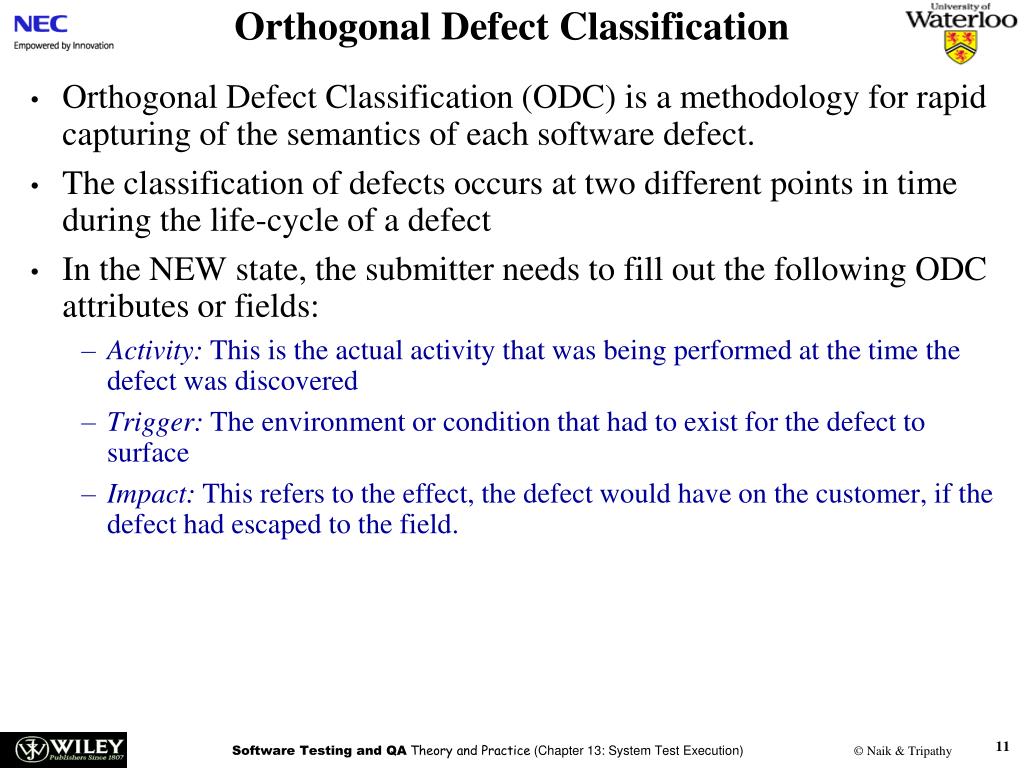 NEC
Empowered by Innovation

Orthogonal Defect Classification

University of Waterloo

• Orthogonal Defect Classification (ODC) is a methodology for rapid capturing of the semantics of each software defect.
• The classification of defects occurs at two different points in time during the life-cycle of a defect
• In the NEW state, the submitter needs to fill out the following ODC attributes or fields:
– Activity: This is the actual activity that was being performed at the time the defect was discovered
– Trigger: The environment or condition that had to exist for the defect to surface
– Impact: This refers to the effect, the defect would have on the customer, if the defect had escaped to the field.

WILEY
Publishers Since 1807

Software Testing and QA Theory and Practice (Chapter 13: System Test Execution)

© Naik & Tripathy

11